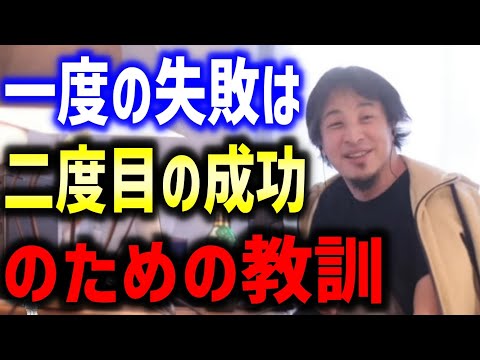 一度の失敗は
二度目の成功
のための教訓